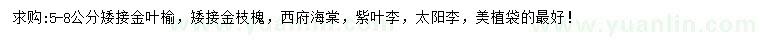 求购:5-8公分矮接金叶榆，矮接金枝槐，西府海棠，紫叶李，太阳李，美植袋的最好！

www.yuanlin.com